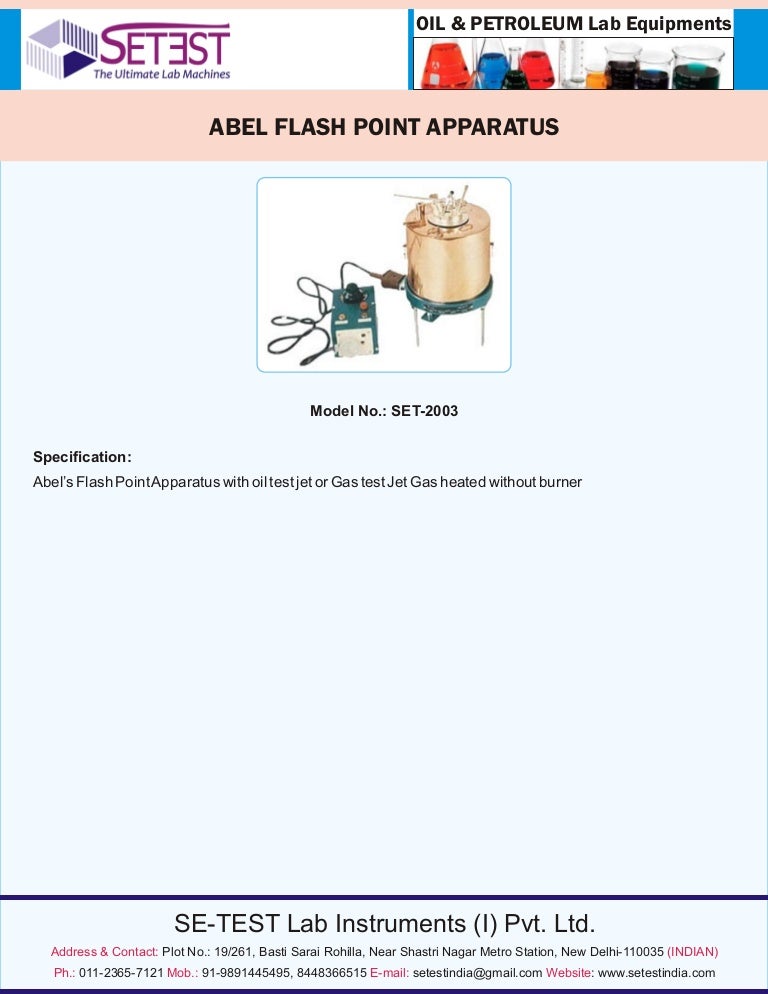 SETEST
The Ultimate Lab Machines

OIL & PETROLEUM Lab Equipments

ABEL FLASH POINT APPARATUS

Model No.: SET-2003

Specification:
Abel's Flash Point Apparatus with oil test jet or Gas test Jet Gas heated without burner

SE-TEST Lab Instruments (I) Pvt. Ltd.

Address & Contact: Plot No.: 19/261, Basti Sarai Rohilla, Near Shastri Nagar Metro Station, New Delhi-110035 (INDIAN)
Ph.: 011-2365-7121 Mob.: 91-9891445495, 8448366515 E-mail: setestindia@gmail.com Website: www.setestindia.com